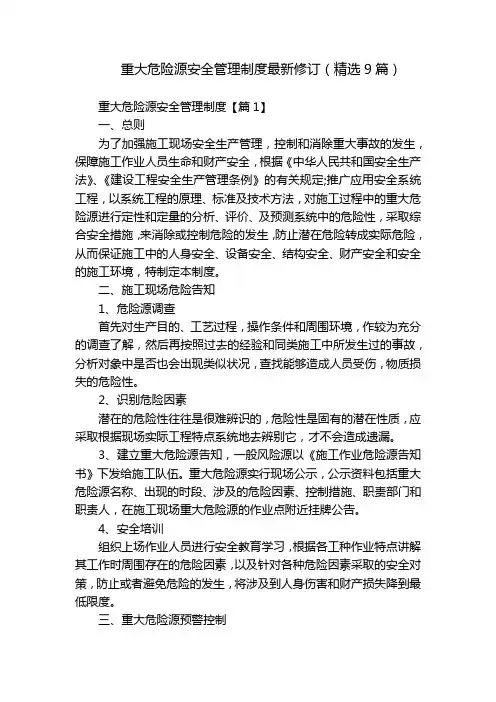 重大危险源安全管理制度最新修订（精选9篇）

重大危险源安全管理制度【篇1】

一、总则

为了加强施工现场安全生产管理，控制和消除重大事故的发生，保障施工作业人员生命和财产安全，根据《中华人民共和国安全生产法》、《建设工程安全生产管理条例》的有关规定;推广应用安全系统工程，以系统工程的原理、标准及技术方法，对施工过程中的重大危险源进行定性和定量的分析、评价、及预测系统中的危险性，采取综合安全措施，来消除或控制危险的发生，防止潜在危险转成实际危险，从而保证施工中的人身安全、设备安全、结构安全、财产安全和安全的施工环境，特制定本制度。

二、施工现场危险告知

1、危险源调查

首先对生产目的、工艺过程，操作条件和周围环境，作较为充分的调查了解，然后再按照过去的经验和同类施工中所发生过的事故，分析对象中是否也会出现类似状况，查找能够造成人员受伤，物质损失的危险性。

2、识别危险因素

潜在的危险性往往是很难辨识的，危险性是固有的潜在性质，应采取根据现场实际工程特点系统地去辨别它，才不会造成遗漏。

3、建立重大危险源告知，一般风险源以《施工作业危险源告知书》下发给施工队伍。重大危险源实行现场公示，公示资料包括重大危险源名称、出现的时段、涉及的危险因素、控制措施、职责部门和职责人，在施工现场重大危险源的作业点附近挂牌公告。

4、安全培训

组织上场作业人员进行安全教育学习，根据各工种作业特点讲解其工作时周围存在的危险因素，以及针对各种危险因素采取的安全对策，防止或者避免危险的发生，将涉及到人身伤害和财产损失降到最低限度。

三、重大危险源预警控制